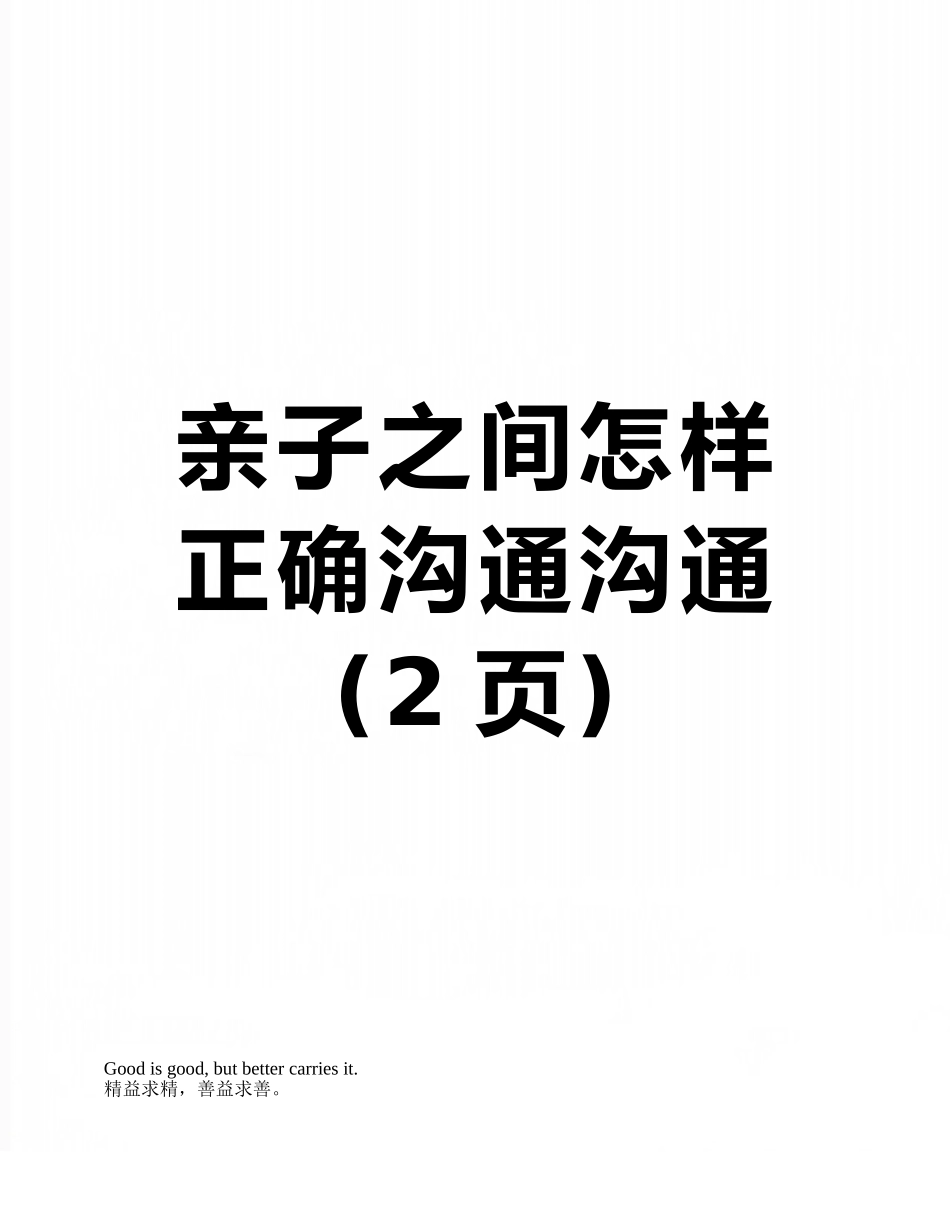 亲子之间怎样正确沟通沟通（2 页）

Good is good, but better carries it.
精益求精，善益求善。